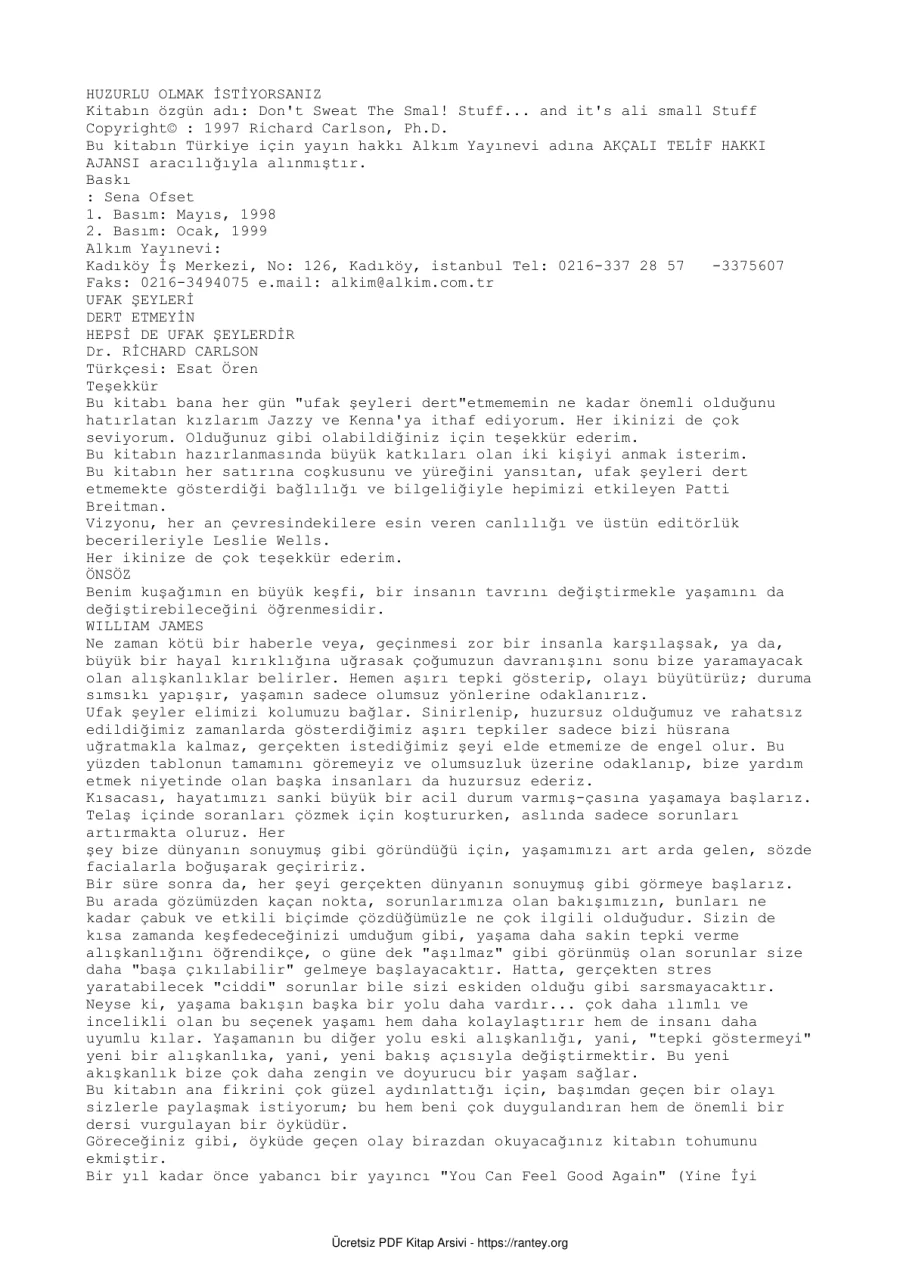 HUZURLU OLMAK İSTİYORSANIZ
Kitabın özgün adı: Don't Sweat The Smal! Stuff... and it's ali small Stuff
Copyright© : 1997 Richard Carlson, Ph.D.
Bu kitabın Türkiye için yayın hakkı Alkım Yayınevi adına AKÇALI TELİF HAKKI AJANSI aracılığıyla alınmıştır.
Baskı
: Sena Ofset
1. Basım: Mayıs, 1998
2. Basım: Ocak, 1999
Alkım Yayınevi:
Kadıköy İş Merkezi, No: 126, Kadıköy, istanbul Tel: 0216-337 28 57 -3375607
Faks: 0216-3494075 e.mail: alkim@alkim.com.tr
UFAK ŞEYLERİ
DERT ETMEYİN
HEPSİ DE UFAK ŞEYLERDİR
Dr. RİCHARD CARLSON
Türkçesi: Esat Ören
Teşekkür
Bu kitabı bana her gün "ufak şeyleri dert"etmememin ne kadar önemli olduğunu hatırlatan kızlarım Jazzy ve Kenna'ya ithaf ediyorum. Her ikinizi de çok seviyorum. Olduğunuz gibi olabildiğiniz için teşekkür ederim.
Bu kitabın hazırlanmasında büyük katkıları olan iki kişiyi anmak isterim.
Bu kitabın her satırına coşkusunu ve yüreğini yansıtan, ufak şeyleri dert etmemekte gösterdiği bağlılığı ve bilgeliğiyle hepimizi etkileyen Patti Breitman.
Vizyonu, her an çevresindekilere esin veren canlılığı ve üstün editörlük becerileriyle Leslie Wells.
Her ikinize de çok teşekkür ederim.
ÖNSÖZ
Benim kuşağımın en büyük keşfi, bir insanın tavrını değiştirmekle yaşamını da değiştirebileceğini öğrenmesidir.
WILLIAM JAMES
Ne zaman kötü bir haberle veya, geçinmesi zor bir insanla karşılaşsak, ya da, büyük bir hayal kırıklığına uğrasak çoğumuzun davranışını sonu bize yaramayacak olan alışkanlıklar belirler. Hemen aşırı tepki gösterip, olayı büyütürüz; duruma sımsıkı yapışır, yaşamın sadece olumsuz yönlerine odaklanırız.
Ufak şeyler elimizi kolumuzu bağlar. Sinirlenip, huzursuz olduğumuz ve rahatsız edildiğimiz zamanlarda gösterdiğimiz aşırı tepkiler sadece bizi hüsrana uğratmakla kalmaz, gerçekten istediğimiz şeyi elde etmemize de engel olur. Bu yüzden tablonun tamamını göremeyiz ve olumsuzluk üzerine odaklanıp, bize yardım etmek niyetinde olan başka insanları da huzursuz ederiz.
Kısacası, hayatımızı sanki büyük bir acil durum varmış-çasına yaşamaya başlarız. Telaş içinde soranları çözmek için koştururken, aslında sadece sorunları artırmakta oluruz. Her
şey bize dünyanın sonuymuş gibi göründüğü için, yaşamımızı art arda gelen, sözde facialarla boğuşarak geçiririz.
Bir süre sonra da, her şeyi gerçekten dünyanın sonuymuş gibi görmeye başlarız. Bu arada gözümüzden kaçan nokta, sorunlarımıza olan bakışımızın, bunları ne kadar çabuk ve etkili biçimde çözdüğümüzle ne çok ilgili olduğudur. Sizin de kısa zamanda keşfedeceğinizi umduğum gibi, yaşama daha sakin tepki verme alışkanlığını öğrendikçe, o güne dek "aşılmaz" gibi görünmüş olan sorunlar size daha "başa çıkılabilir" gelmeye başlayacaktır. Hatta, gerçekten stres yaratabilecek "ciddi" sorunlar bile sizi eskiden olduğu gibi sarsmayacaktır.
Neyse ki, yaşama bakışın başka bir yolu daha vardır... çok daha ılımlı ve incelikli olan bu seçenek yaşamı hem daha kolaylaştırır hem de insanı daha uyumlu kılar. Yaşamanın bu diğer yolu eski alışkanlığı, yani, "tepki göstermeyi" yeni bir alışkanlıka, yani, yeni bakış açısıyla değiştirmektir. Bu yeni akışkanlık bize çok daha zengin ve doyurucu bir yaşam sağlar.
Bu kitabın ana fikrini çok güzel aydınlattığı için, başımdan geçen bir olayı sizlerle paylaşmak istiyorum; bu hem beni çok duygulandıran hem de önemli bir dersi vurgulayan bir öyküdür.
Göreceğiniz gibi, öyküde geçen olay birazdan okuyacağınız kitabın tohumunu ekmiştir.
Bir yıl kadar önce yabancı bir yayıncı "You Can Feel Good Again" (Yine İyi

Ücretsiz PDF Kitap Arsivi - https://rantey.org